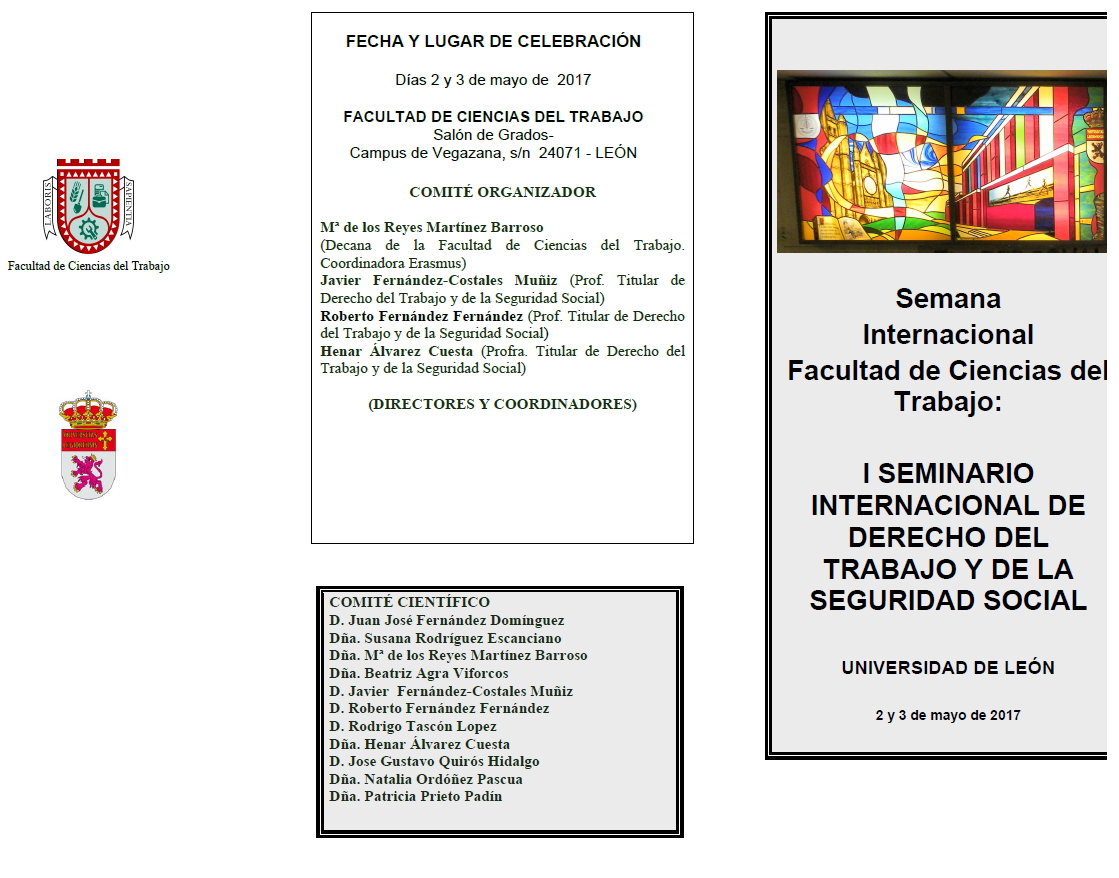 LABORIS SAPIENTIA

Facultad de Ciencias del Trabajo

FECHA Y LUGAR DE CELEBRACIÓN

Días 2 y 3 de mayo de 2017

FACULTAD DE CIENCIAS DEL TRABAJO
Salón de Grados-
Campus de Vegazana, s/n 24071 - LEÓN

COMITÉ ORGANIZADOR

Mª de los Reyes Martínez Barroso (Decana de la Facultad de Ciencias del Trabajo. Coordinadora Erasmus)
Javier Fernández-Costales Muñiz (Prof. Titular de Derecho del Trabajo y de la Seguridad Social)
Roberto Fernández Fernández (Prof. Titular de Derecho del Trabajo y de la Seguridad Social)
Henar Álvarez Cuesta (Profra. Titular de Derecho del Trabajo y de la Seguridad Social)

(DIRECTORES Y COORDINADORES)

COMITÉ CIENTÍFICO
D. Juan José Fernández Domínguez
Dña. Susana Rodríguez Escanciano
Dña. Mª de los Reyes Martínez Barroso
Dña. Beatriz Agra Viforcos
D. Javier Fernández-Costales Muñiz
D. Roberto Fernández Fernández
D. Rodrigo Tascón Lopez
Dña. Henar Álvarez Cuesta
D. Jose Gustavo Quirós Hidalgo
Dña. Natalia Ordóñez Pascua
Dña. Patricia Prieto Padín

Semana Internacional Facultad de Ciencias del Trabajo:

I SEMINARIO INTERNACIONAL DE DERECHO DEL TRABAJO Y DE LA SEGURIDAD SOCIAL

UNIVERSIDAD DE LEÓN

2 y 3 de mayo de 2017